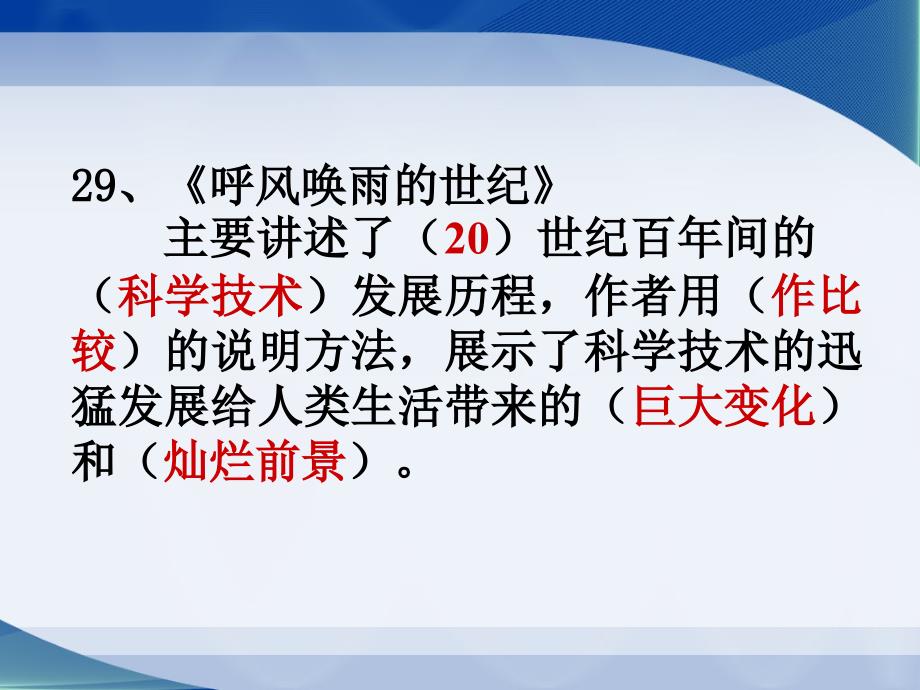 29、《呼风唤雨的世纪》

主要讲述了（20）世纪百年间的（科学技术）发展历程，作者用（作比较）的说明方法，展示了科学技术的迅猛发展给人类生活带来的（巨大变化）和（灿烂前景）。